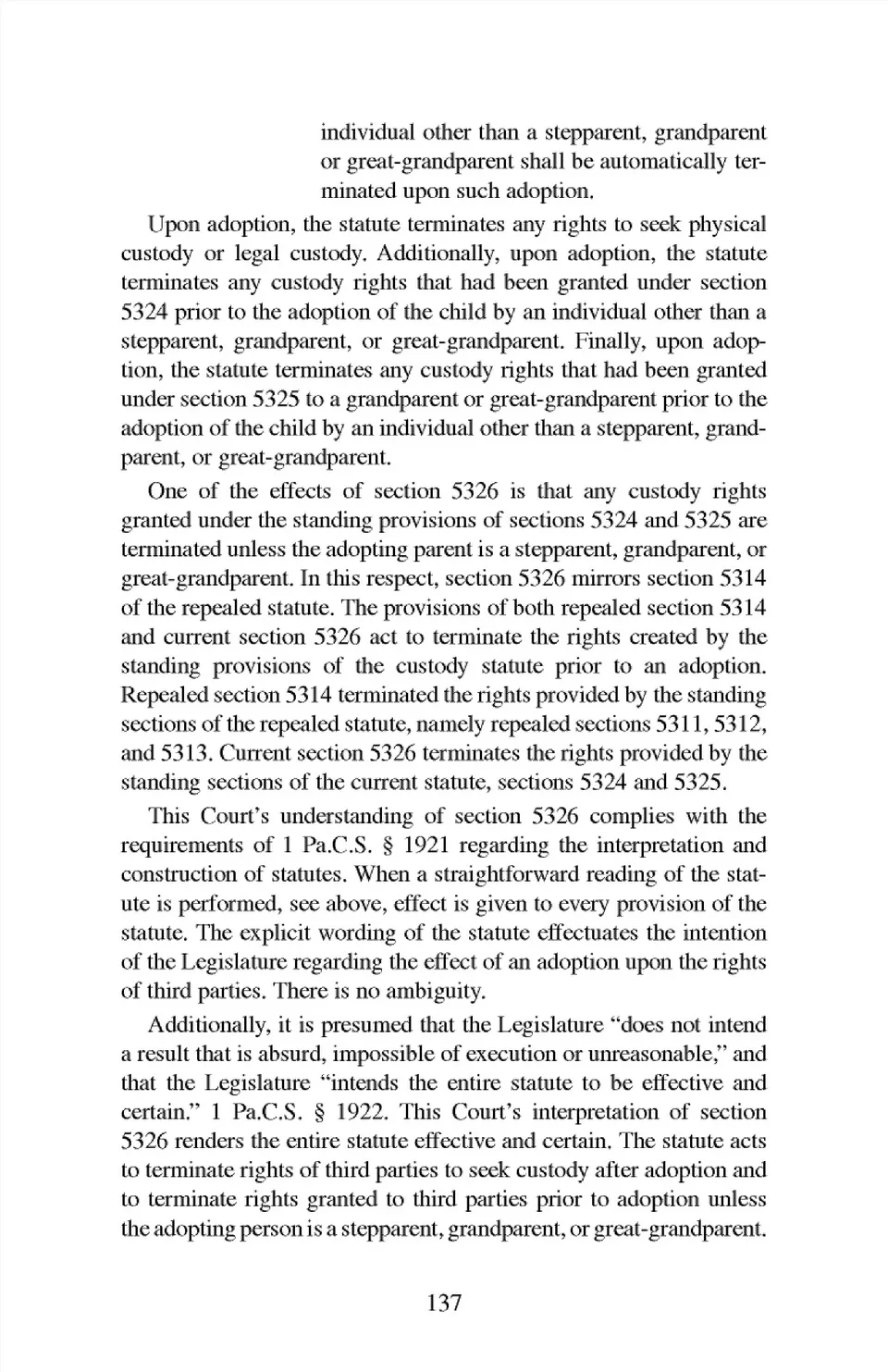 individual other than a stepparent, grandparent or great-grandparent shall be automatically terminated upon such adoption.

Upon adoption, the statute terminates any rights to seek physical custody or legal custody. Additionally, upon adoption, the statute terminates any custody rights that had been granted under section 5324 prior to the adoption of the child by an individual other than a stepparent, grandparent, or great-grandparent. Finally, upon adoption, the statute terminates any custody rights that had been granted under section 5325 to a grandparent or great-grandparent prior to the adoption of the child by an individual other than a stepparent, grandparent, or great-grandparent.

One of the effects of section 5326 is that any custody rights granted under the standing provisions of sections 5324 and 5325 are terminated unless the adopting parent is a stepparent, grandparent, or great-grandparent. In this respect, section 5326 mirrors section 5314 of the repealed statute. The provisions of both repealed section 5314 and current section 5326 act to terminate the rights created by the standing provisions of the custody statute prior to an adoption. Repealed section 5314 terminated the rights provided by the standing sections of the repealed statute, namely repealed sections 5311, 5312, and 5313. Current section 5326 terminates the rights provided by the standing sections of the current statute, sections 5324 and 5325.

This Court's understanding of section 5326 complies with the requirements of 1 Pa.C.S. § 1921 regarding the interpretation and construction of statutes. When a straightforward reading of the statute is performed, see above, effect is given to every provision of the statute. The explicit wording of the statute effectuates the intention of the Legislature regarding the effect of an adoption upon the rights of third parties. There is no ambiguity.

Additionally, it is presumed that the Legislature "does not intend a result that is absurd, impossible of execution or unreasonable," and that the Legislature "intends the entire statute to be effective and certain." 1 Pa.C.S. § 1922. This Court's interpretation of section 5326 renders the entire statute effective and certain. The statute acts to terminate rights of third parties to seek custody after adoption and to terminate rights granted to third parties prior to adoption unless the adopting person is a stepparent, grandparent, or great-grandparent.

137